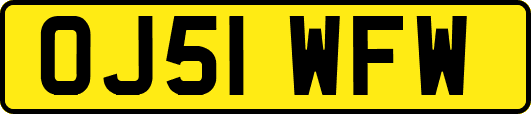 OJ51 WFW